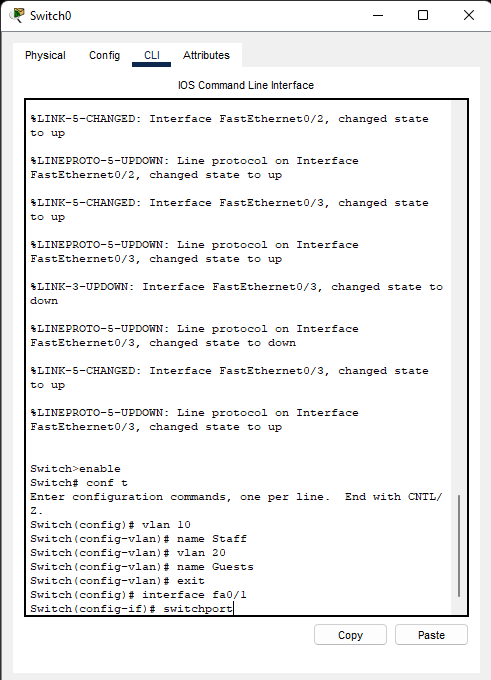 Switch0

Physical Config CLI Attributes

IOS Command Line Interface

%LINK-5-CHANGED: Interface FastEthernet0/2, changed state to up

%LINEPROTO-5-UPDOWN: Line protocol on Interface FastEthernet0/2, changed state to up

%LINK-5-CHANGED: Interface FastEthernet0/3, changed state to up

%LINEPROTO-5-UPDOWN: Line protocol on Interface FastEthernet0/3, changed state to up

%LINK-3-UPDOWN: Interface FastEthernet0/3, changed state to down

%LINEPROTO-5-UPDOWN: Line protocol on Interface FastEthernet0/3, changed state to down

%LINK-5-CHANGED: Interface FastEthernet0/3, changed state to up

%LINEPROTO-5-UPDOWN: Line protocol on Interface FastEthernet0/3, changed state to up

Switch>enable
Switch# conf t
Enter configuration commands, one per line. End with CNTL/Z.
Switch(config)# vlan 10
Switch(config-vlan)# name Staff
Switch(config-vlan)# vlan 20
Switch(config-vlan)# name Guests
Switch(config-vlan)# exit
Switch(config)# interface fa0/1
Switch(config-if)# switchport

Copy Paste